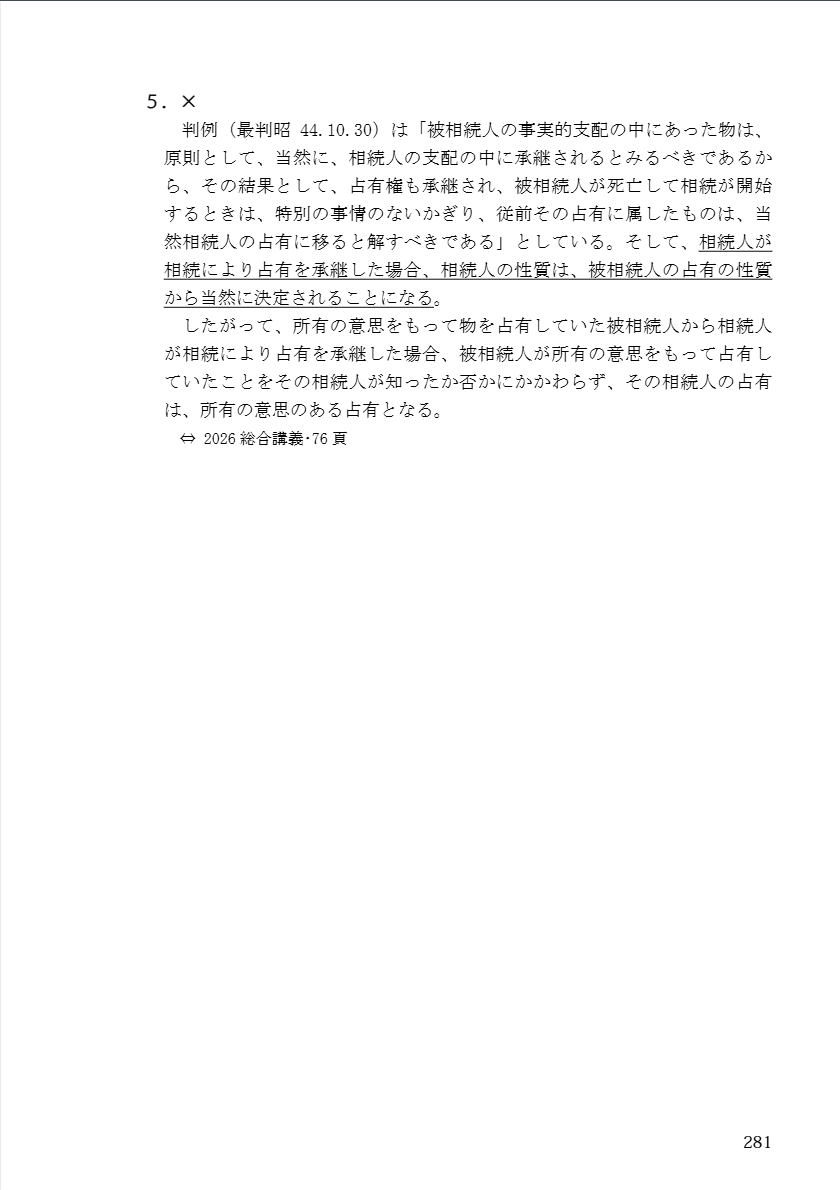 5．×

判例（最判昭 44.10.30）は「被相続人の事実的支配の中にあった物は、原則として、当然に、相続人の支配の中に承継されるとみるべきであるから、その結果として、占有権も承継され、被相続人が死亡して相続が開始するときは、特別の事情のないかぎり、従前その占有に属したものは、当然相続人の占有に移ると解すべきである」としている。そして、相続人が相続により占有を承継した場合、相続人の性質は、被相続人の占有の性質から当然に決定されることになる。

したがって、所有の意思をもって物を占有していた被相続人から相続人が相続により占有を承継した場合、被相続人が所有の意思をもって占有していたことをその相続人が知ったか否かにかかわらず、その相続人の占有は、所有の意思のある占有となる。

⇔ 2026 総合講義･76 頁

281